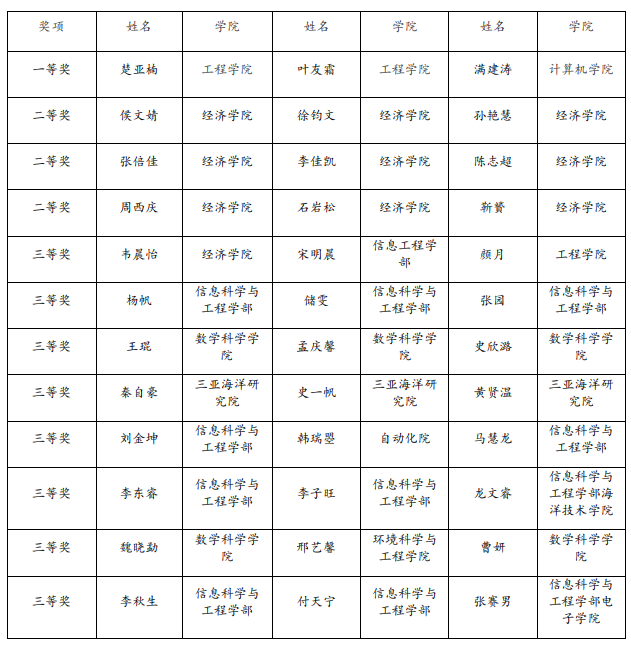 | 奖项 | 姓名 | 学院 | 姓名 | 学院 | 姓名 | 学院 |
|---|---|---|---|---|---|---|
| 一等奖 | 楚亚楠 | 工程学院 | 叶友霜 | 工程学院 | 满建涛 | 计算机学院 |
| 二等奖 | 侯文婧 | 经济学院 | 徐钧文 | 经济学院 | 孙艳慧 | 经济学院 |
| 二等奖 | 张倍佳 | 经济学院 | 李佳凯 | 经济学院 | 陈志超 | 经济学院 |
| 二等奖 | 周西庆 | 经济学院 | 石岩松 | 经济学院 | 靳赟 | 经济学院 |
| 三等奖 | 韦晨怡 | 经济学院 | 宋明晨 | 信息工程学部 | 颜月 | 工程学院 |
| 三等奖 | 杨帆 | 信息科学与工程学部 | 储雯 | 信息科学与工程学部 | 张园 | 信息科学与工程学部 |
| 三等奖 | 王琨 | 数学科学学院 | 孟庆馨 | 数学科学学院 | 史欣璐 | 数学科学学院 |
| 三等奖 | 秦自豪 | 三亚海洋研究院 | 史一帆 | 三亚海洋研究院 | 黄贤温 | 三亚海洋研究院 |
| 三等奖 | 刘金坤 | 信息科学与工程学部 | 韩瑞婴 | 自动化院 | 马慧龙 | 信息科学与工程学部 |
| 三等奖 | 李东睿 | 信息科学与工程学部 | 李子旺 | 信息科学与工程学部 | 龙文睿 | 信息科学与工程学部海洋技术学院 |
| 三等奖 | 魏晓勐 | 数学科学学院 | 邢艺馨 | 环境科学与工程学院 | 曹妍 | 数学科学学院 |
| 三等奖 | 李秋生 | 信息科学与工程学部 | 付天宁 | 信息科学与工程学部 | 张赛男 | 信息科学与工程学部电子学院 |